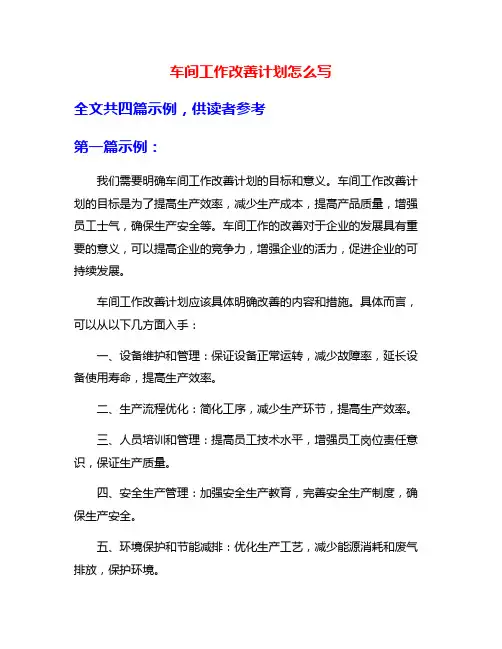 车间工作改善计划怎么写

全文共四篇示例，供读者参考

第一篇示例：

我们需要明确车间工作改善计划的目标和意义。车间工作改善计划的目标是为了提高生产效率，减少生产成本，提高产品质量，增强员工士气，确保生产安全等。车间工作的改善对于企业的发展具有重要的意义，可以提高企业的竞争力，增强企业的活力，促进企业的可持续发展。

车间工作改善计划应该具体明确改善的内容和措施。具体而言，可以从以下几方面入手：

一、设备维护和管理：保证设备正常运转，减少故障率，延长设备使用寿命，提高生产效率。

二、生产流程优化：简化工序，减少生产环节，提高生产效率。

三、人员培训和管理：提高员工技术水平，增强员工岗位责任意识，保证生产质量。

四、安全生产管理：加强安全生产教育，完善安全生产制度，确保生产安全。

五、环境保护和节能减排：优化生产工艺，减少能源消耗和废气排放，保护环境。